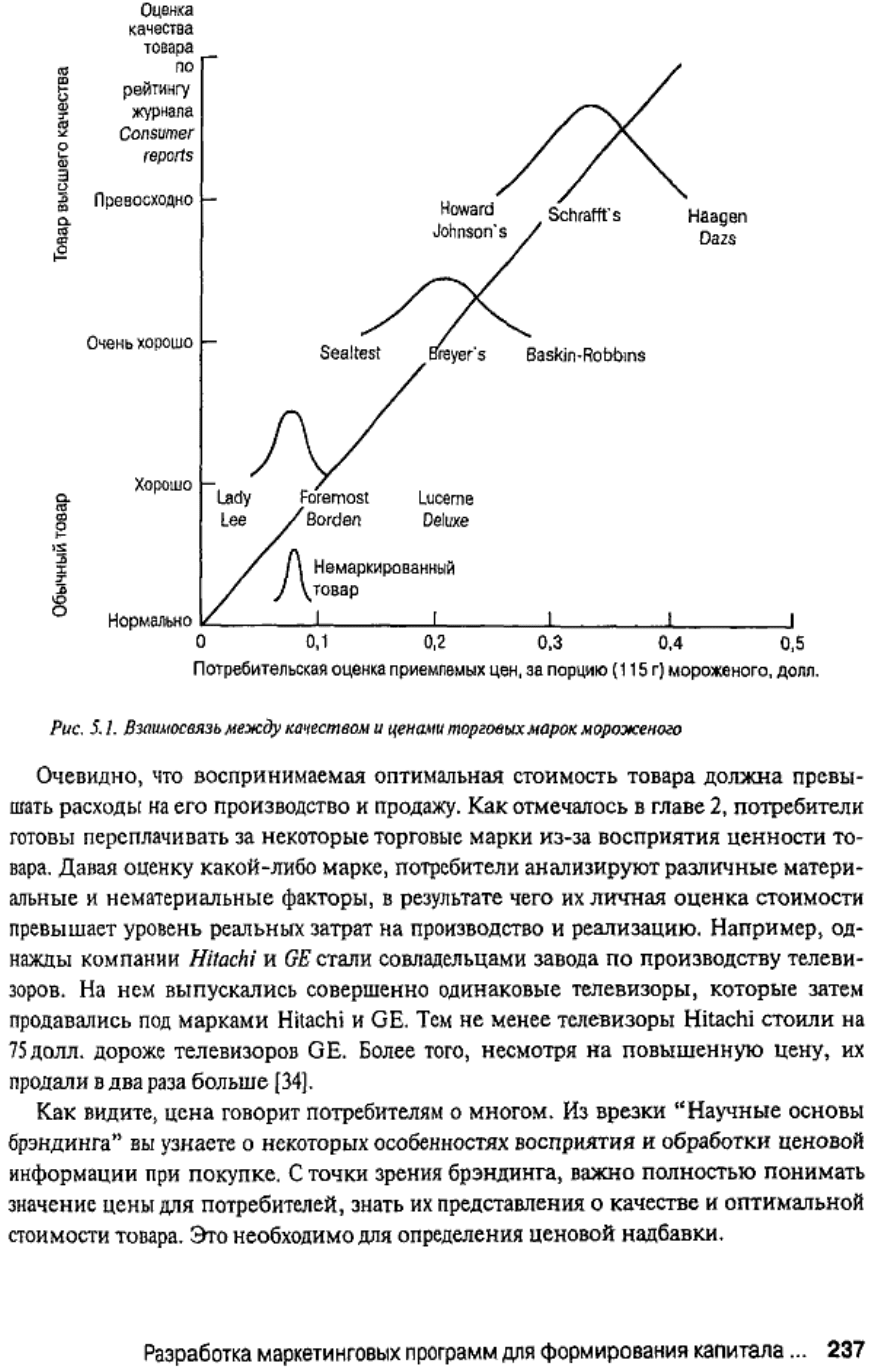 Оценка качества товара по рейтингу журнала Consumer reports

Товар высшего качества

Обычный товар

Превосходно

Очень хорошо

Хорошо

Нормально

Howard Johnson`s

Schrafft`s

Haagen Dazs

Sealtest

Breyer`s

Baskin-Robbins

Lady Lee

Foremost Borden

Lucerne Deluxe

Немаркированный товар

0

0,1

0,2

0,3

0,4

0,5

Потребительская оценка приемлемых цен, за порцию (115 г) мороженого, долл.

Рис. 5.1. Взаимосвязь между качеством и ценами торговых марок мороженого

Очевидно, что воспринимаемая оптимальная стоимость товара должна превышать расходы на его производство и продажу. Как отмечалось в главе 2, потребители готовы переплачивать за некоторые торговые марки из-за восприятия ценности товара. Давая оценку какой-либо марке, потребители анализируют различные материальные и нематериальные факторы, в результате чего их личная оценка стоимости превышает уровень реальных затрат на производство и реализацию. Например, однажды компании Hitachi и GE стали совладельцами завода по производству телевизоров. На нем выпускались совершенно одинаковые телевизоры, которые затем продавались под марками Hitachi и GE. Тем не менее телевизоры Hitachi стоили на 75 долл. дороже телевизоров GE. Более того, несмотря на повышенную цену, их продали в два раза больше [34].

Как видите, цена говорит потребителям о многом. Из врезки "Научные основы брэндинга" вы узнаете о некоторых особенностях восприятия и обработки ценовой информации при покупке. С точки зрения брэндинга, важно полностью понимать значение цены для потребителей, знать их представления о качестве и оптимальной стоимости товара. Это необходимо для определения ценовой надбавки.

Разработка маркетинговых программ для формирования капитала ... 237